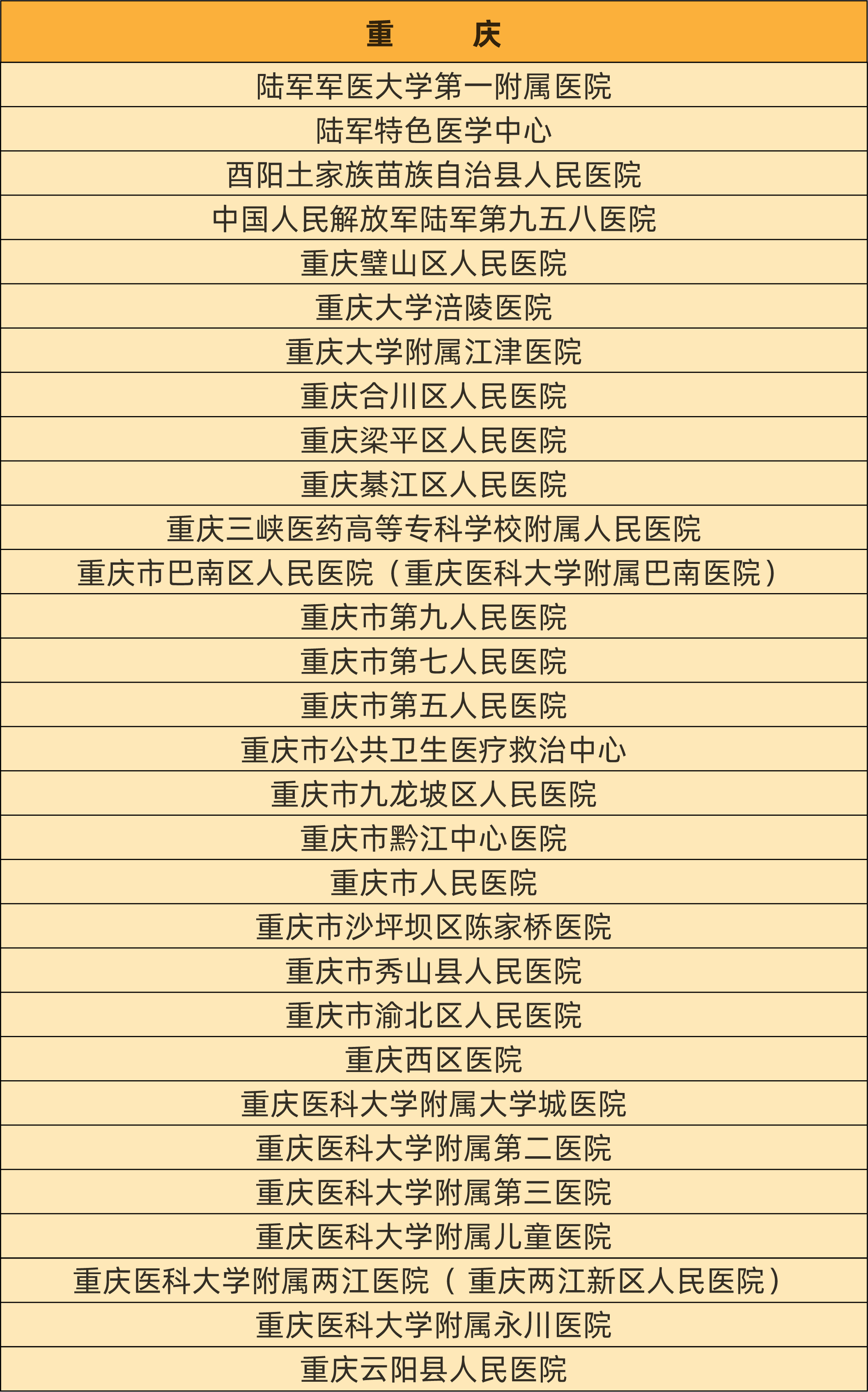 | 重　庆 |
|---|
| 陆军军医大学第一附属医院 |
| 陆军特色医学中心 |
| 酉阳土家族苗族自治县人民医院 |
| 中国人民解放军陆军第九五八医院 |
| 重庆璧山区人民医院 |
| 重庆大学涪陵医院 |
| 重庆大学附属江津医院 |
| 重庆合川区人民医院 |
| 重庆梁平区人民医院 |
| 重庆綦江区人民医院 |
| 重庆三峡医药高等专科学校附属人民医院 |
| 重庆市巴南区人民医院（重庆医科大学附属巴南医院） |
| 重庆市第九人民医院 |
| 重庆市第七人民医院 |
| 重庆市第五人民医院 |
| 重庆市公共卫生医疗救治中心 |
| 重庆市九龙坡区人民医院 |
| 重庆市黔江中心医院 |
| 重庆市人民医院 |
| 重庆市沙坪坝区陈家桥医院 |
| 重庆市秀山县人民医院 |
| 重庆市渝北区人民医院 |
| 重庆西区医院 |
| 重庆医科大学附属大学城医院 |
| 重庆医科大学附属第二医院 |
| 重庆医科大学附属第三医院 |
| 重庆医科大学附属儿童医院 |
| 重庆医科大学附属两江医院（ 重庆两江新区人民医院） |
| 重庆医科大学附属永川医院 |
| 重庆云阳县人民医院 |